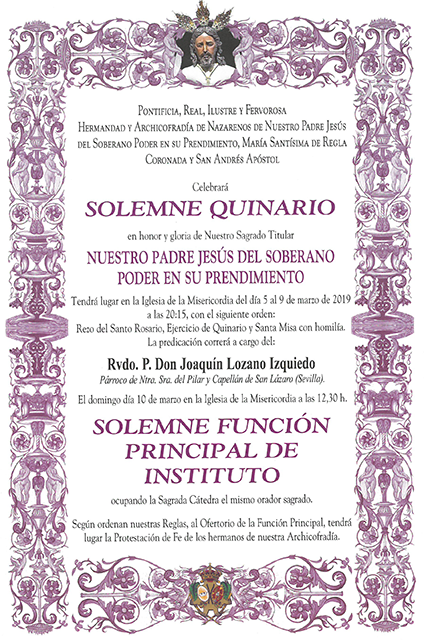 Pontificia, Real, Ilustre y Fervorosa Hermandad y Archicofradía de Nazarenos de Nuestro Padre Jesús del Soberano Poder en su Prendimiento, María Santísima de Regla Coronada y San Andrés Apóstol

Celebrará

SOLEMNE QUINARIO

en honor y gloria de Nuestro Sagrado Titular

NUESTRO PADRE JESÚS DEL SOBERANO PODER EN SU PRENDIMIENTO

Tendrá lugar en la Iglesia de la Misericordia del día 5 al 9 de marzo de 2019 a las 20:15, con el siguiente orden:
Rezo del Santo Rosario, Ejercicio de Quinario y Santa Misa con homilía.
La predicación correrá a cargo del:

Rvdo. P. Don Joaquín Lozano Izquiedo
Párroco de Ntra. Sra. del Pilar y Capellán de San Lázaro (Sevilla).

El domingo día 10 de marzo en la Iglesia de la Misericordia a las 12,30 h.

SOLEMNE FUNCIÓN PRINCIPAL DE INSTITUTO

ocupando la Sagrada Cátedra el mismo orador sagrado.

Según ordenan nuestras Reglas, al Ofertorio de la Función Principal, tendrá lugar la Protestación de Fe de los hermanos de nuestra Archicofradía.